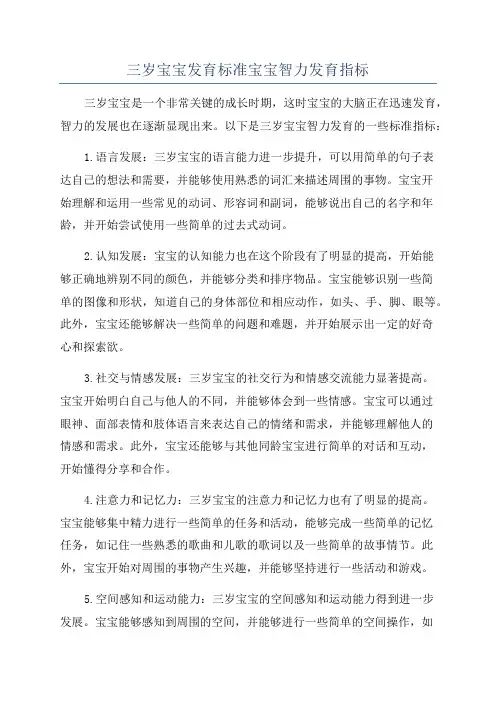 三岁宝宝发育标准宝宝智力发育指标

三岁宝宝是一个非常关键的成长时期，这时宝宝的大脑正在迅速发育，智力的发展也在逐渐显现出来。以下是三岁宝宝智力发育的一些标准指标：

1.语言发展：三岁宝宝的语言能力进一步提升，可以用简单的句子表达自己的想法和需要，并能够使用熟悉的词汇来描述周围的事物。宝宝开始理解和运用一些常见的动词、形容词和副词，能够说出自己的名字和年龄，并开始尝试使用一些简单的过去式动词。

2.认知发展：宝宝的认知能力也在这个阶段有了明显的提高，开始能够正确地辨别不同的颜色，并能够分类和排序物品。宝宝能够识别一些简单的图像和形状，知道自己的身体部位和相应动作，如头、手、脚、眼等。此外，宝宝还能够解决一些简单的问题和难题，并开始展示出一定的好奇心和探索欲。

3.社交与情感发展：三岁宝宝的社交行为和情感交流能力显著提高。宝宝开始明白自己与他人的不同，并能够体会到一些情感。宝宝可以通过眼神、面部表情和肢体语言来表达自己的情绪和需求，并能够理解他人的情感和需求。此外，宝宝还能够与其他同龄宝宝进行简单的对话和互动，开始懂得分享和合作。

4.注意力和记忆力：三岁宝宝的注意力和记忆力也有了明显的提高。宝宝能够集中精力进行一些简单的任务和活动，能够完成一些简单的记忆任务，如记住一些熟悉的歌曲和儿歌的歌词以及一些简单的故事情节。此外，宝宝开始对周围的事物产生兴趣，并能够坚持进行一些活动和游戏。

5.空间感知和运动能力：三岁宝宝的空间感知和运动能力得到进一步发展。宝宝能够感知到周围的空间，并能够进行一些简单的空间操作，如